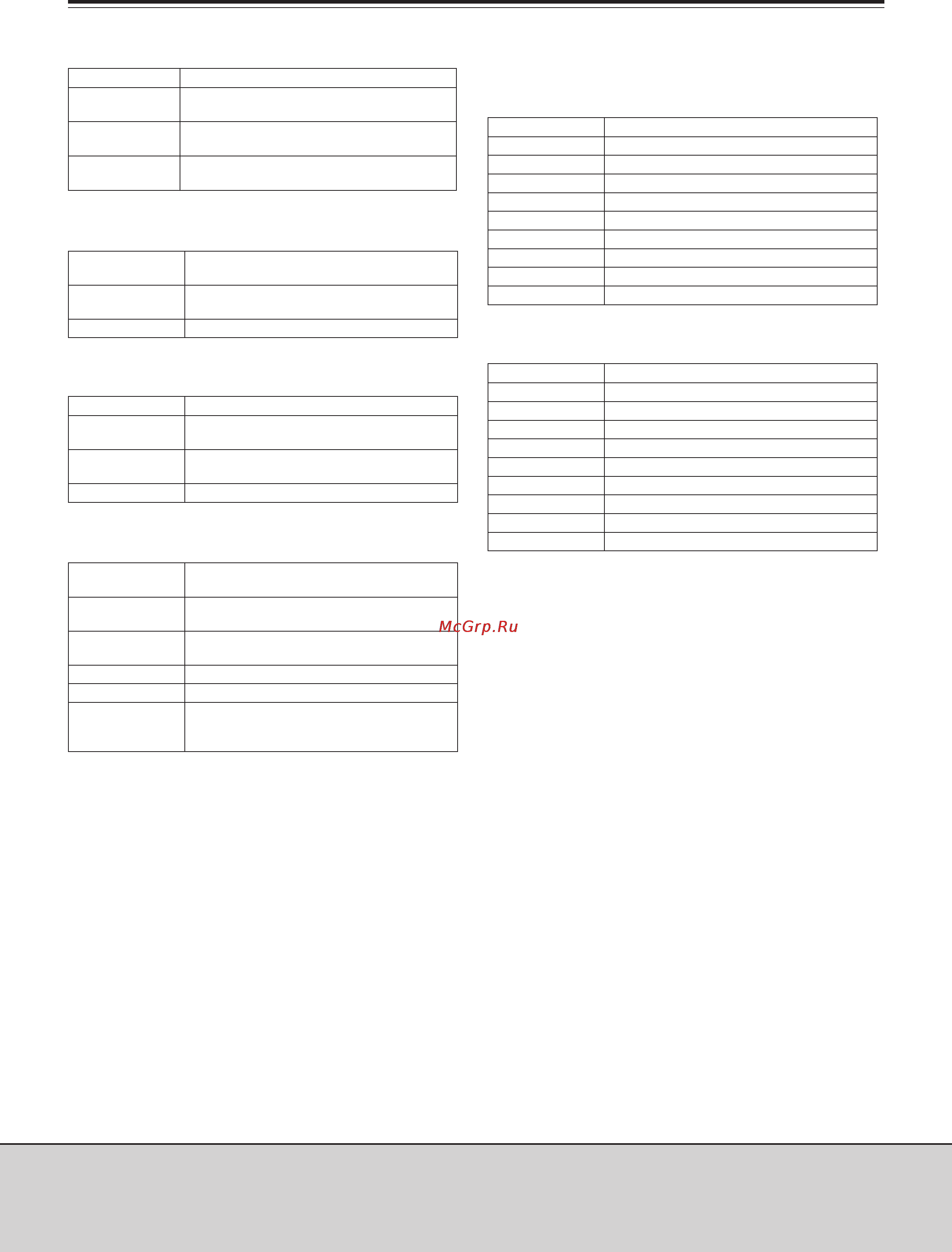 McGrp.Ru